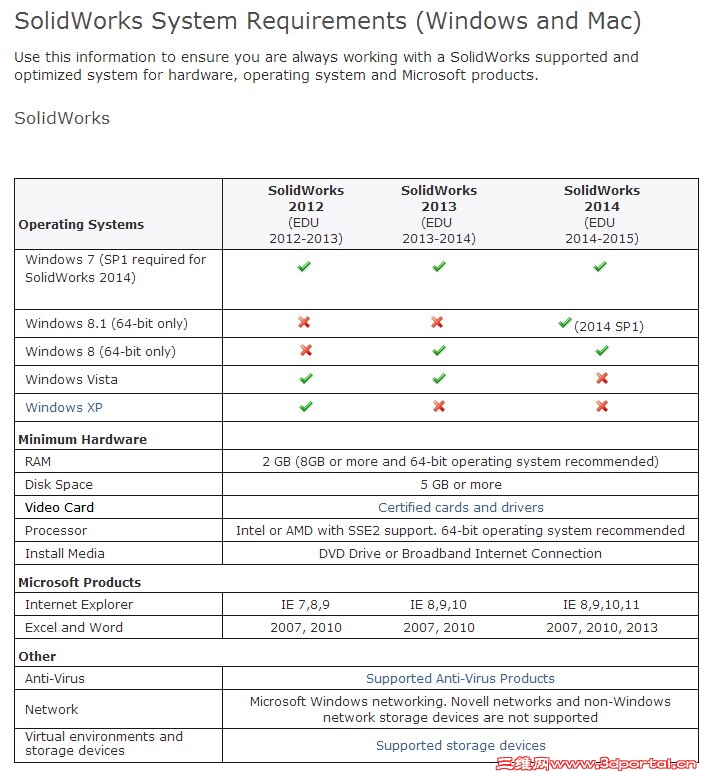 SolidWorks System Requirements (Windows and Mac)

Use this information to ensure you are always working with a SolidWorks supported and optimized system for hardware, operating system and Microsoft products.

SolidWorks

| Operating Systems | SolidWorks 2012 (EDU 2012-2013) | SolidWorks 2013 (EDU 2013-2014) | SolidWorks 2014 (EDU 2014-2015) |
|---|---|---|---|
| Windows 7 (SP1 required for SolidWorks 2014) | ✔ | ✔ | ✔ |
| Windows 8.1 (64-bit only) | ✖ | ✖ | ✔ (2014 SP1) |
| Windows 8 (64-bit only) | ✖ | ✔ | ✔ |
| Windows Vista | ✔ | ✔ | ✖ |
| Windows XP | ✔ | ✖ | ✖ |
| **Minimum Hardware** | | | |
| RAM | 2 GB (8GB or more and 64-bit operating system recommended) | | |
| Disk Space | 5 GB or more | | |
| Video Card | Certified cards and drivers | | |
| Processor | Intel or AMD with SSE2 support. 64-bit operating system recommended | | |
| Install Media | DVD Drive or Broadband Internet Connection | | |
| **Microsoft Products** | | | |
| Internet Explorer | IE 7,8,9 | IE 8,9,10 | IE 8,9,10,11 |
| Excel and Word | 2007, 2010 | 2007, 2010 | 2007, 2010, 2013 |
| **Other** | | | |
| Anti-Virus | Supported Anti-Virus Products | | |
| Network | Microsoft Windows networking. Novell networks and non-Windows network storage devices are not supported | | |
| Virtual environments and storage devices | Supported storage devices | | |

三维网www.3dportal.cn